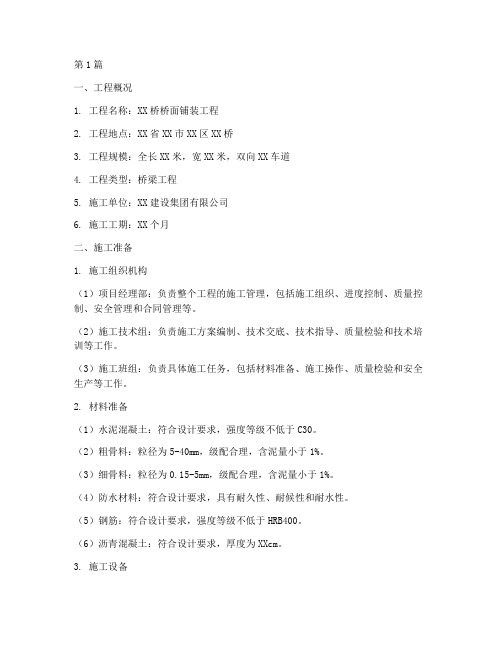 第1篇

一、工程概况

1. 工程名称：XX桥桥面铺装工程

2. 工程地点：XX省XX市XX区XX桥

3. 工程规模：全长XX米，宽XX米，双向XX车道

4. 工程类型：桥梁工程

5. 施工单位：XX建设集团有限公司

6. 施工工期：XX个月

二、施工准备

1. 施工组织机构

（1）项目经理部：负责整个工程的施工管理，包括施工组织、进度控制、质量控制、安全管理和合同管理等。

（2）施工技术组：负责施工方案编制、技术交底、技术指导、质量检验和技术培训等工作。

（3）施工班组：负责具体施工任务，包括材料准备、施工操作、质量检验和安全生产等工作。

2. 材料准备

（1）水泥混凝土：符合设计要求，强度等级不低于C30。

（2）粗骨料：粒径为5-40mm，级配合理，含泥量小于1%。

（3）细骨料：粒径为0.15-5mm，级配合理，含泥量小于1%。

（4）防水材料：符合设计要求，具有耐久性、耐候性和耐水性。

（5）钢筋：符合设计要求，强度等级不低于HRB400。

（6）沥青混凝土：符合设计要求，厚度为XXcm。

3. 施工设备